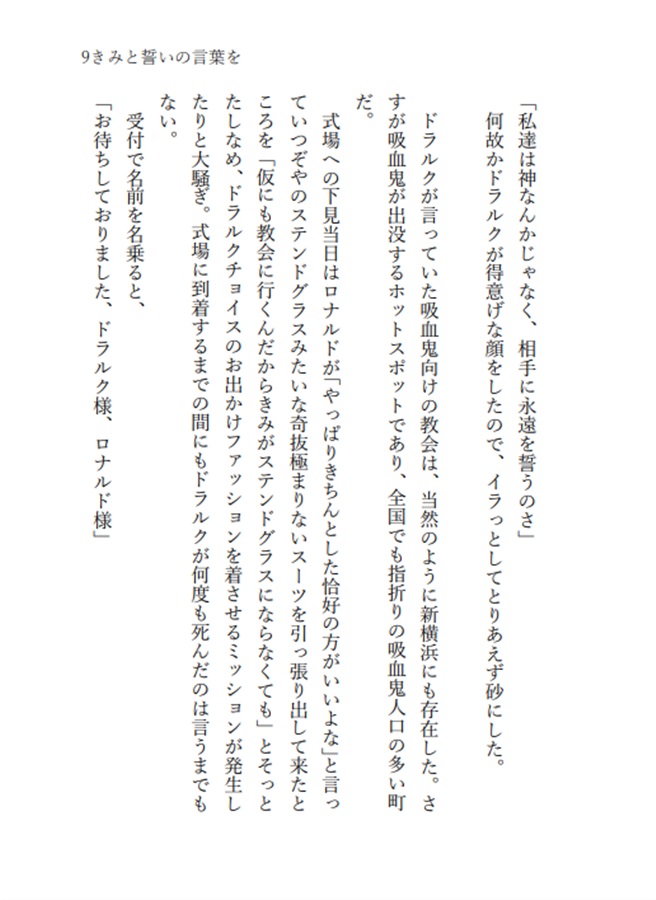 9きみと誓いの言葉を

「私達は神なんかじゃなく、相手に永遠を誓うのさ」

何故かドラルクが得意げな顔をしたので、イラっとしてとりあえず砂にした。

ドラルクが言っていた吸血鬼向けの教会は、当然のように新横浜にも存在した。さすが吸血鬼が出没するホットスポットであり、全国でも指折りの吸血鬼人口の多い町だ。

式場への下見当日はロナルドが「やっぱりきちんとした恰好の方がいいよな」と言っていつぞやのステンドグラスみたいな奇抜極まりないスーツを引っ張り出して来たところを「仮にも教会に行くんだからきみがステンドグラスにならなくても」とそっとたしなめ、ドラルクチョイスのお出かけファッションを着させるミッションが発生したりと大騒ぎ。式場に到着するまでの間にもドラルクが何度も死んだのは言うまでもない。

受付で名前を名乗ると、

「お待ちしておりました、ドラルク様、ロナルド様」